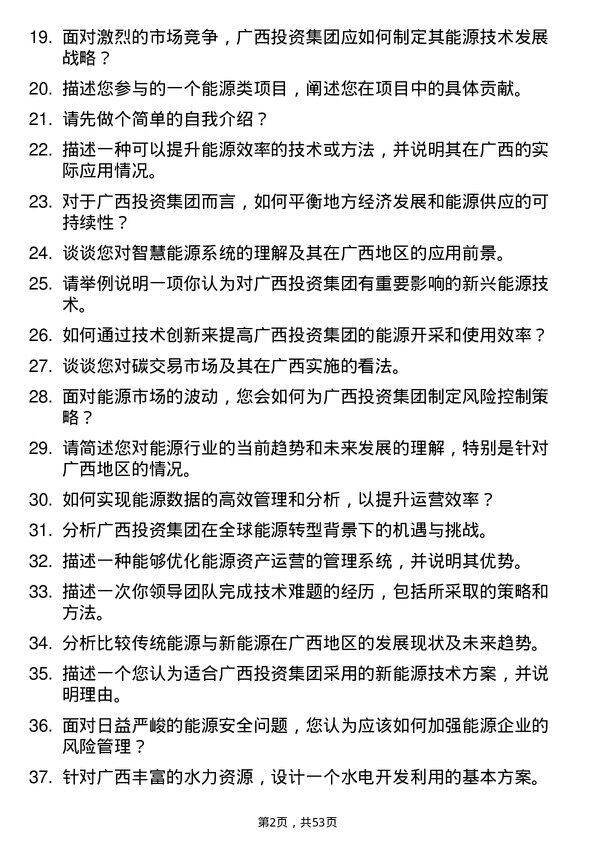 19. 面对激烈的市场竞争，广西投资集团应如何制定其能源技术发展战略？

20. 描述您参与的一个能源类项目，阐述您在项目中的具体贡献。

21. 请先做个简单的自我介绍？

22. 描述一种可以提升能源效率的技术或方法，并说明其在广西的实际应用情况。

23. 对于广西投资集团而言，如何平衡地方经济发展和能源供应的可持续性？

24. 谈谈您对智慧能源系统的理解及其在广西地区的应用前景。

25. 请举例说明一项你认为对广西投资集团有重要影响的新兴能源技术。

26. 如何通过技术创新来提高广西投资集团的能源开采和使用效率？

27. 谈谈您对碳交易市场及其在广西实施的看法。

28. 面对能源市场的波动，您会如何为广西投资集团制定风险控制策略？

29. 请简述您对能源行业的当前趋势和未来发展的理解，特别是针对广西地区的情况。

30. 如何实现能源数据的高效管理和分析，以提升运营效率？

31. 分析广西投资集团在全球能源转型背景下的机遇与挑战。

32. 描述一种能够优化能源资产运营的管理系统，并说明其优势。

33. 描述一次你领导团队完成技术难题的经历，包括所采取的策略和方法。

34. 分析比较传统能源与新能源在广西地区的发展现状及未来趋势。

35. 描述一个您认为适合广西投资集团采用的新能源技术方案，并说明理由。

36. 面对日益严峻的能源安全问题，您认为应该如何加强能源企业的风险管理？

37. 针对广西丰富的水力资源，设计一个水电开发利用的基本方案。

第2页，共53页